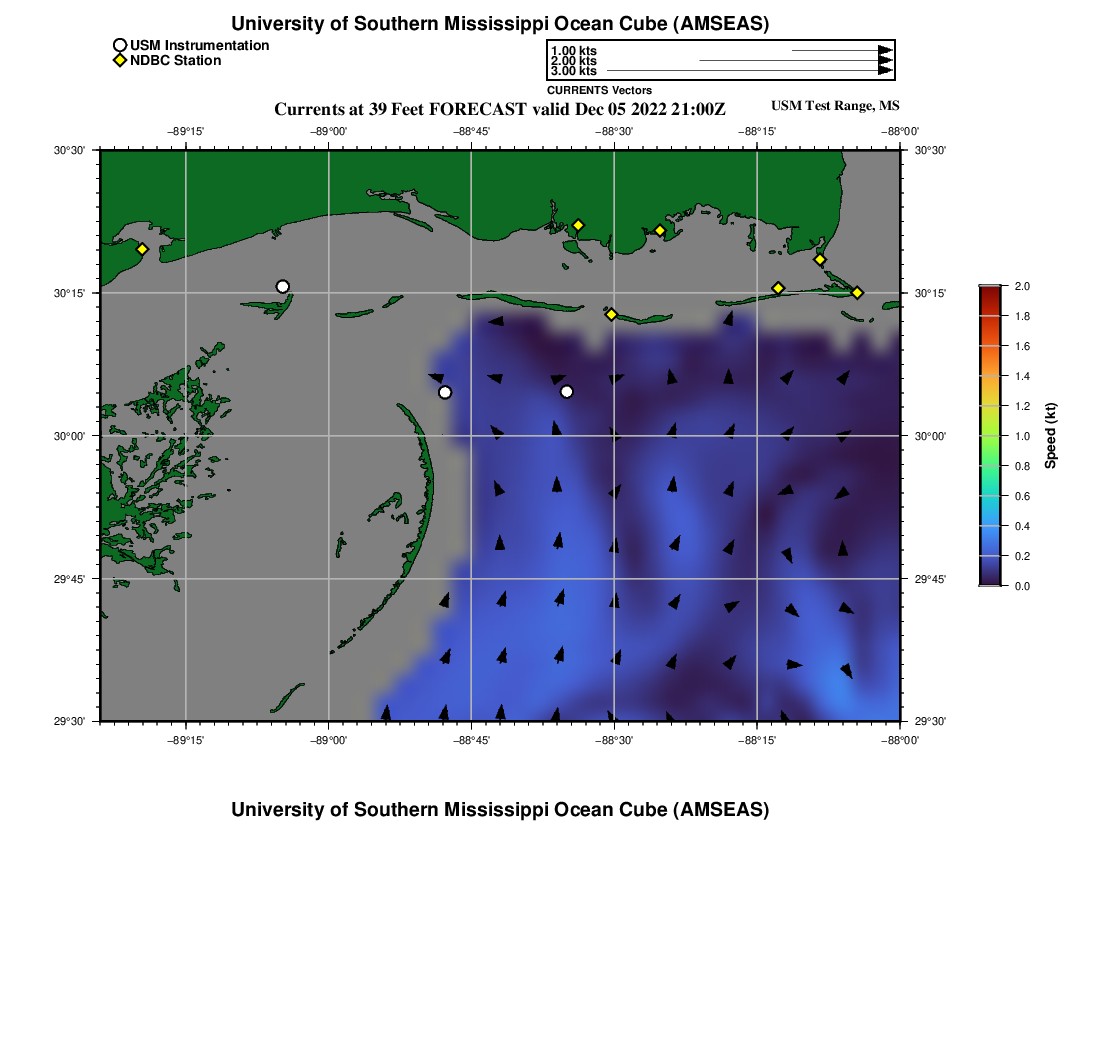 University of Southern Mississippi Ocean Cube (AMSEAS)

USM Instrumentation
NDBC Station

1.00 kts
2.00 kts
3.00 kts
CURRENTS Vectors

Currents at 39 Feet FORECAST valid Dec 05 2022 21:00Z

USM Test Range, MS

−89°15' −89°00' −88°45' −88°30' −88°15' −88°00'

30°30' 30°15' 30°00' 29°45' 29°30'

30°30' 30°15' 30°00' 29°45' 29°30'

−89°15' −89°00' −88°45' −88°30' −88°15' −88°00'

2.0
1.8
1.6
1.4
1.2
1.0
0.8
0.6
0.4
0.2
0.0
Speed (kt)

University of Southern Mississippi Ocean Cube (AMSEAS)